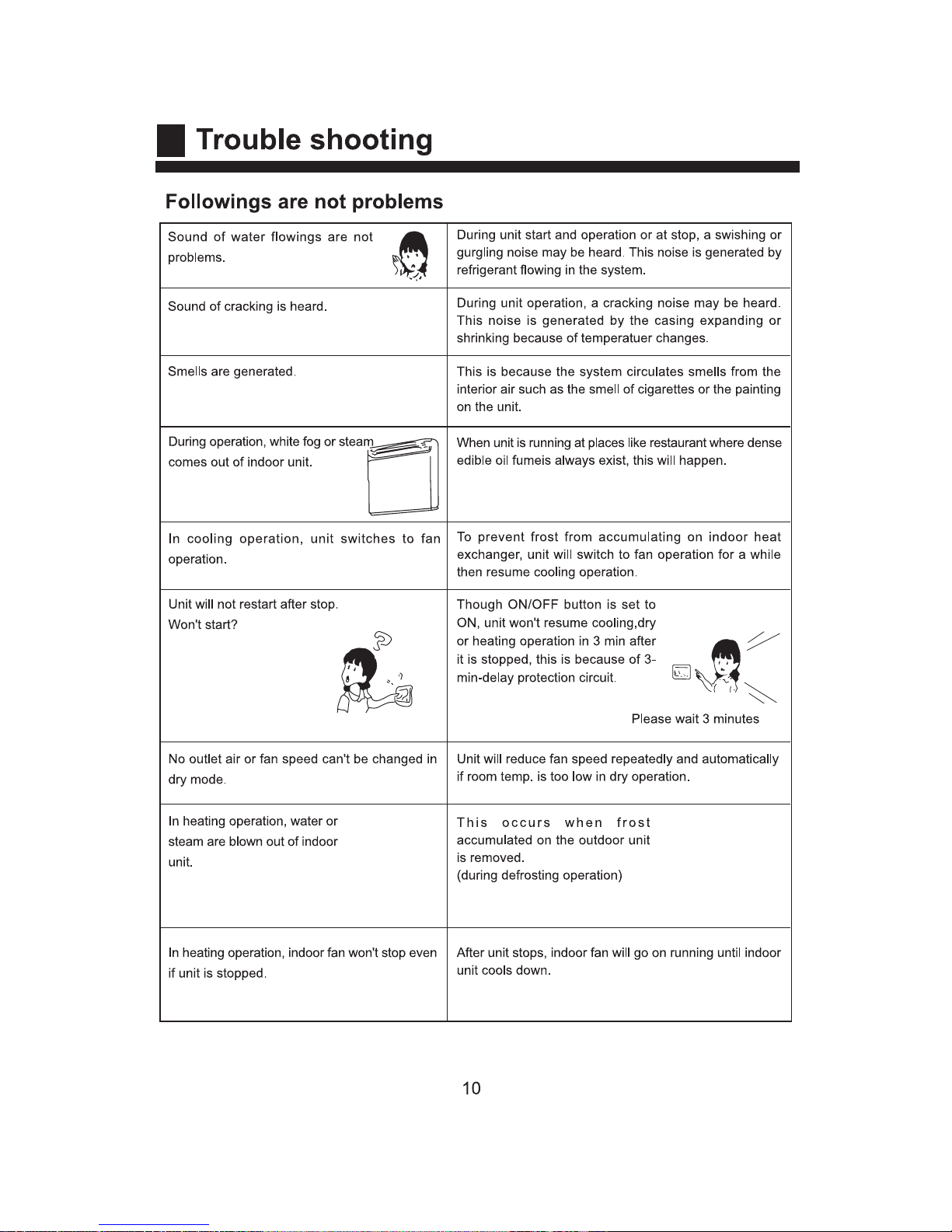 Trouble shooting

Followings are not problems

| | |
|---|---|
| Sound of water flowings are not problems. | During unit start and operation or at stop, a swishing or gurgling noise may be heard. This noise is generated by refrigerant flowing in the system. |
| Sound of cracking is heard. | During unit operation, a cracking noise may be heard. This noise is generated by the casing expanding or shrinking because of temperatuer changes. |
| Smells are generated. | This is because the system circulates smells from the interior air such as the smell of cigarettes or the painting on the unit. |
| During operation, white fog or steam comes out of indoor unit. | When unit is running at places like restaurant where dense edible oil fumeis always exist, this will happen. |
| In cooling operation, unit switches to fan operation. | To prevent frost from accumulating on indoor heat exchanger, unit will switch to fan operation for a while then resume cooling operation. |
| Unit will not restart after stop. Won't start? | Though ON/OFF button is set to ON, unit won't resume cooling,dry or heating operation in 3 min after it is stopped, this is because of 3-min-delay protection circuit. Please wait 3 minutes |
| No outlet air or fan speed can't be changed in dry mode. | Unit will reduce fan speed repeatedly and automatically if room temp. is too low in dry operation. |
| In heating operation, water or steam are blown out of indoor unit. | This occurs when frost accumulated on the outdoor unit is removed. (during defrosting operation) |
| In heating operation, indoor fan won't stop even if unit is stopped. | After unit stops, indoor fan will go on running until indoor unit cools down. |

10